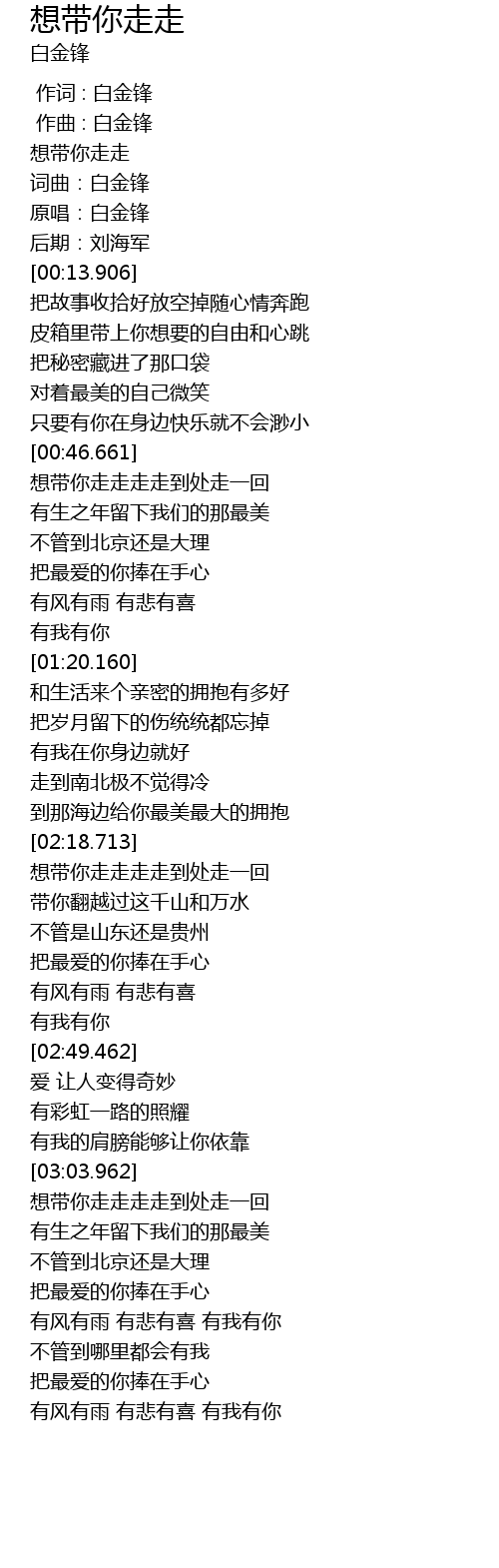 想带你走走
白金锋

作词 : 白金锋
作曲 : 白金锋
想带你走走
词曲：白金锋
原唱：白金锋
后期：刘海军
[00:13.906]
把故事收拾好放空掉随心情奔跑
皮箱里带上你想要的自由和心跳
把秘密藏进了那口袋
对着最美的自己微笑
只要有你在身边快乐就不会渺小
[00:46.661]
想带你走走走走到处走一回
有生之年留下我们的那最美
不管到北京还是大理
把最爱的你捧在手心
有风有雨 有悲有喜
有我有你
[01:20.160]
和生活来个亲密的拥抱有多好
把岁月留下的伤统统都忘掉
有我在你身边就好
走到南北极不觉得冷
到那海边给你最美最大的拥抱
[02:18.713]
想带你走走走走到处走一回
带你翻越过这千山和万水
不管是山东还是贵州
把最爱的你捧在手心
有风有雨 有悲有喜
有我有你
[02:49.462]
爱 让人变得奇妙
有彩虹一路的照耀
有我的肩膀能够让你依靠
[03:03.962]
想带你走走走走到处走一回
有生之年留下我们的那最美
不管到北京还是大理
把最爱的你捧在手心
有风有雨 有悲有喜 有我有你
不管到哪里都会有我
把最爱的你捧在手心
有风有雨 有悲有喜 有我有你